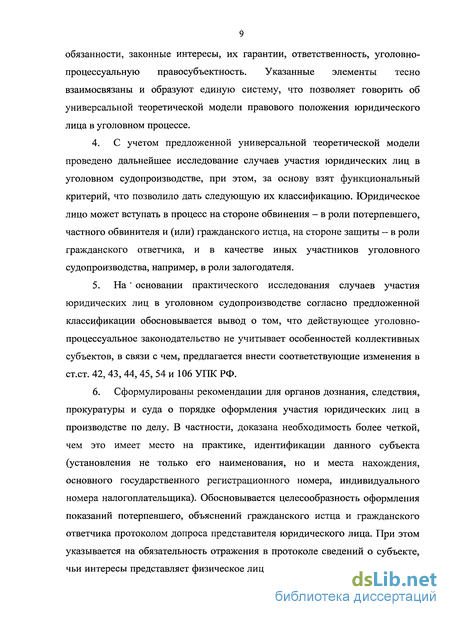 9

обязанности, законные интересы, их гарантии, ответственность, уголовно-процессуальную правосубъектность. Указанные элементы тесно взаимосвязаны и образуют единую систему, что позволяет говорить об универсальной теоретической модели правового положения юридического лица в уголовном процессе.

4. С учетом предложенной универсальной теоретической модели проведено дальнейшее исследование случаев участия юридических лиц в уголовном судопроизводстве, при этом, за основу взят функциональный критерий, что позволило дать следующую их классификацию. Юридическое лицо может вступать в процесс на стороне обвинения – в роли потерпевшего, частного обвинителя и (или) гражданского истца, на стороне защиты – в роли гражданского ответчика, и в качестве иных участников уголовного судопроизводства, например, в роли залогодателя.

5. На основании практического исследования случаев участия юридических лиц в уголовном судопроизводстве согласно предложенной классификации обосновывается вывод о том, что действующее уголовно-процессуальное законодательство не учитывает особенностей коллективных субъектов, в связи с чем, предлагается внести соответствующие изменения в ст.ст. 42, 43, 44, 45, 54 и 106 УПК РФ.

6. Сформулированы рекомендации для органов дознания, следствия, прокуратуры и суда о порядке оформления участия юридических лиц в производстве по делу. В частности, доказана необходимость более четкой, чем это имеет место на практике, идентификации данного субъекта (установления не только его наименования, но и места нахождения, основного государственного регистрационного номера, индивидуального номера налогоплательщика). Обосновывается целесообразность оформления показаний потерпевшего, объяснений гражданского истца и гражданского ответчика протоколом допроса представителя юридического лица. При этом указывается на обязательность отражения в протоколе сведений о субъекте, чьи интересы представляет физическое лиц

dsLib.net
библиотека диссертаций